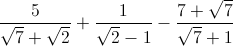 $\frac{5}{\sqrt{7}+\sqrt{2}}+\frac{1}{\sqrt{2}-1}-\frac{7+\sqrt{7}}{\sqrt{7}+1}$